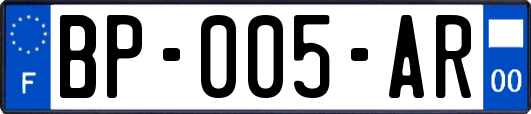 F
BP-005-AR
00